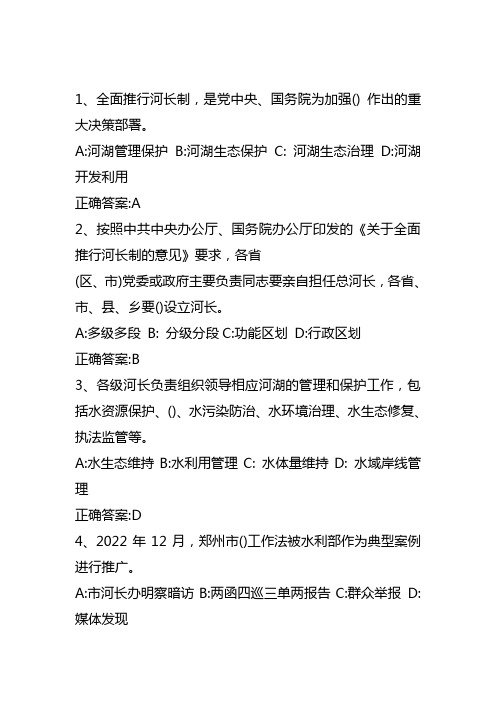 1、全面推行河长制，是党中央、国务院为加强() 作出的重大决策部署。

A:河湖管理保护 B:河湖生态保护 C: 河湖生态治理 D:河湖开发利用

正确答案:A

2、按照中共中央办公厅、国务院办公厅印发的《关于全面推行河长制的意见》要求，各省

(区、市)党委或政府主要负责同志要亲自担任总河长，各省、市、县、乡要()设立河长。

A:多级多段 B: 分级分段 C:功能区划 D:行政区划

正确答案:B

3、各级河长负责组织领导相应河湖的管理和保护工作，包括水资源保护、()、水污染防治、水环境治理、水生态修复、执法监管等。

A:水生态维持 B:水利用管理 C: 水体量维持 D: 水域岸线管理

正确答案:D

4、2022 年 12 月，郑州市()工作法被水利部作为典型案例进行推广。

A:市河长办明察暗访 B:两函四巡三单两报告 C:群众举报 D:媒体发现